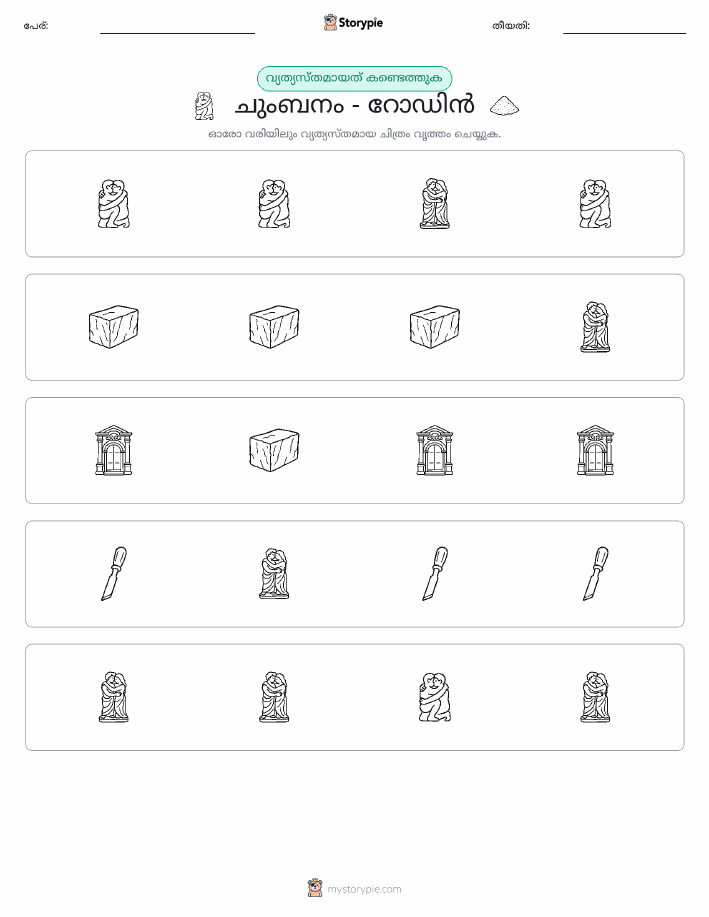 പേര്: Storypie തീയതി:

വ്യത്യസ്തമായത് കണ്ടെത്തുക

ചുംബനം - റോഡിൻ

ഓരോ വരിയിലും വ്യത്യസ്തമായ ചിത്രം വൃത്തം ചെയ്യുക.

mystorypie.com